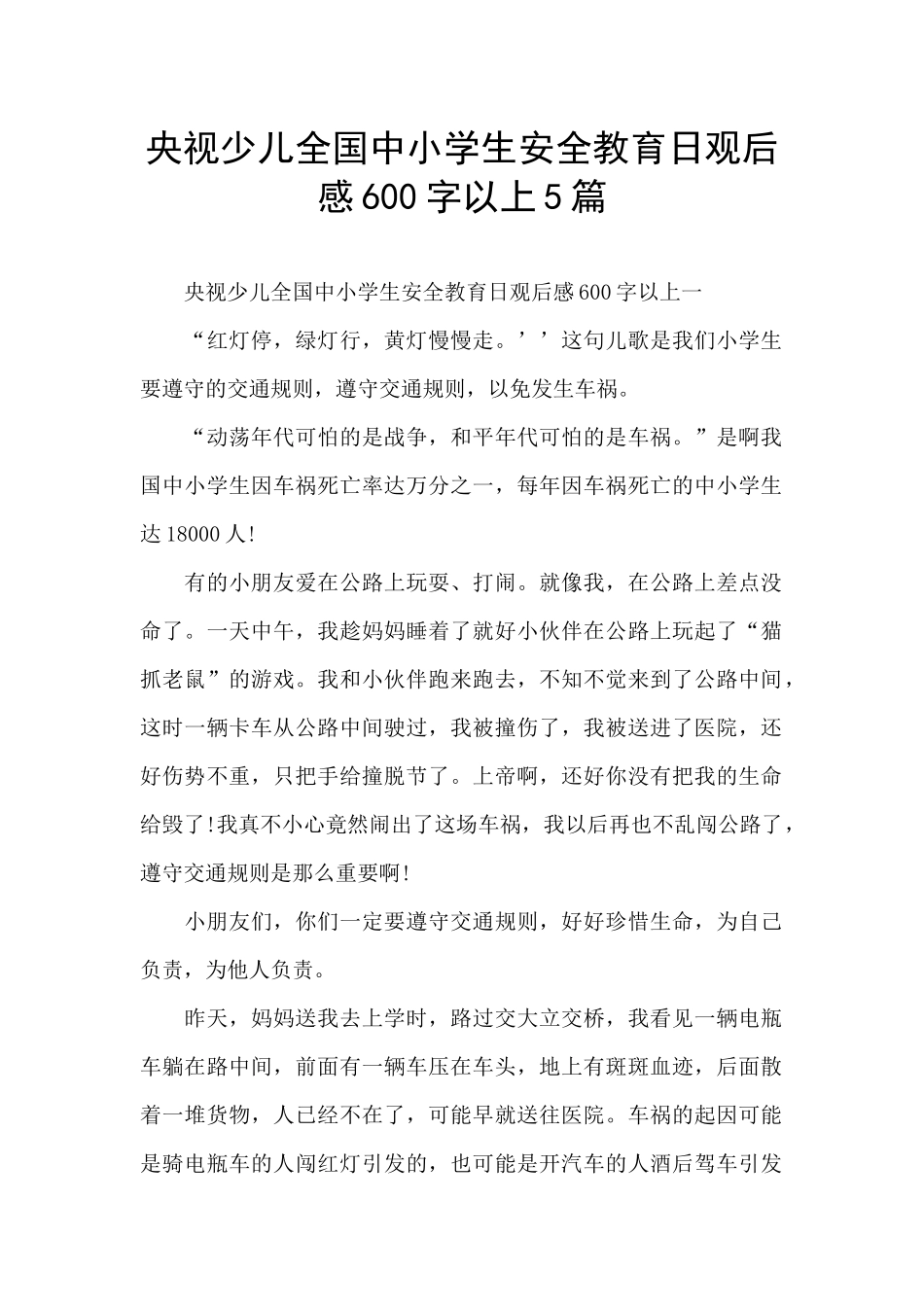 央视少儿全国中小学生安全教育日观后感600字以上5篇

央视少儿全国中小学生安全教育日观后感600字以上一

“红灯停，绿灯行，黄灯慢慢走。’’这句儿歌是我们小学生要遵守的交通规则，遵守交通规则，以免发生车祸。

“动荡年代可怕的是战争，和平年代可怕的是车祸。”是啊我国中小学生因车祸死亡率达万分之一，每年因车祸死亡的中小学生达18000人!

有的小朋友爱在公路上玩耍、打闹。就像我，在公路上差点没命了。一天中午，我趁妈妈睡着了就好小伙伴在公路上玩起了“猫抓老鼠”的游戏。我和小伙伴跑来跑去，不知不觉来到了公路中间，这时一辆卡车从公路中间驶过，我被撞伤了，我被送进了医院，还好伤势不重，只把手给撞脱节了。上帝啊，还好你没有把我的生命给毁了!我真不小心竟然闹出了这场车祸，我以后再也不乱闯公路了，遵守交通规则是那么重要啊!

小朋友们，你们一定要遵守交通规则，好好珍惜生命，为自己负责，为他人负责。

昨天，妈妈送我去上学时，路过交大立交桥，我看见一辆电瓶车躺在路中间，前面有一辆车压在车头，地上有斑斑血迹，后面散着一堆货物，人已经不在了，可能早就送往医院。车祸的起因可能是骑电瓶车的人闯红灯引发的，也可能是开汽车的人酒后驾车引发